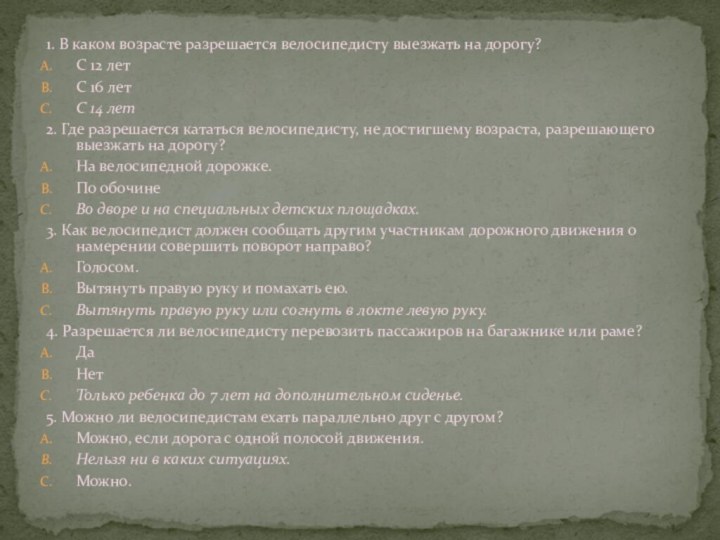 1. В каком возрасте разрешается велосипедисту выезжать на дорогу?
A. С 12 лет
B. С 16 лет
C. С 14 лет
2. Где разрешается кататься велосипедисту, не достигшему возраста, разрешающего выезжать на дорогу?
A. На велосипедной дорожке.
B. По обочине
C. Во дворе и на специальных детских площадках.
3. Как велосипедист должен сообщать другим участникам дорожного движения о намерении совершить поворот направо?
A. Голосом.
B. Вытянуть правую руку и помахать ею.
C. Вытянуть правую руку или согнуть в локте левую руку.
4. Разрешается ли велосипедисту перевозить пассажиров на багажнике или раме?
A. Да
B. Нет
C. Только ребенка до 7 лет на дополнительном сиденье.
5. Можно ли велосипедистам ехать параллельно друг с другом?
A. Можно, если дорога с одной полосой движения.
B. Нельзя ни в каких ситуациях.
C. Можно.